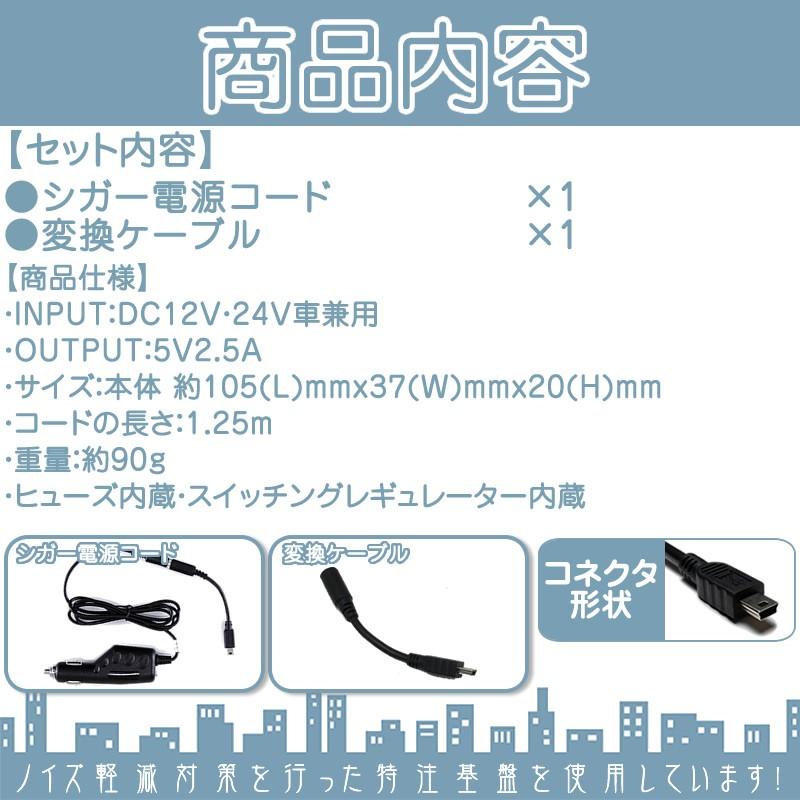 商品内容

【セット内容】
●シガー電源コード ×1
●変換ケーブル ×1

【商品仕様】
・INPUT:DC12V・24V車兼用
・OUTPUT:5V2.5A
・サイズ:本体 約105(L)mmx37(W)mmx20(H)mm
・コードの長さ:1.25m
・重量:約90g
・ヒューズ内蔵・スイッチングレギュレーター内蔵

シガー電源コード

変換ケーブル

コネクタ形状

ノイズ軽減対策を行った特注基盤を使用しています!